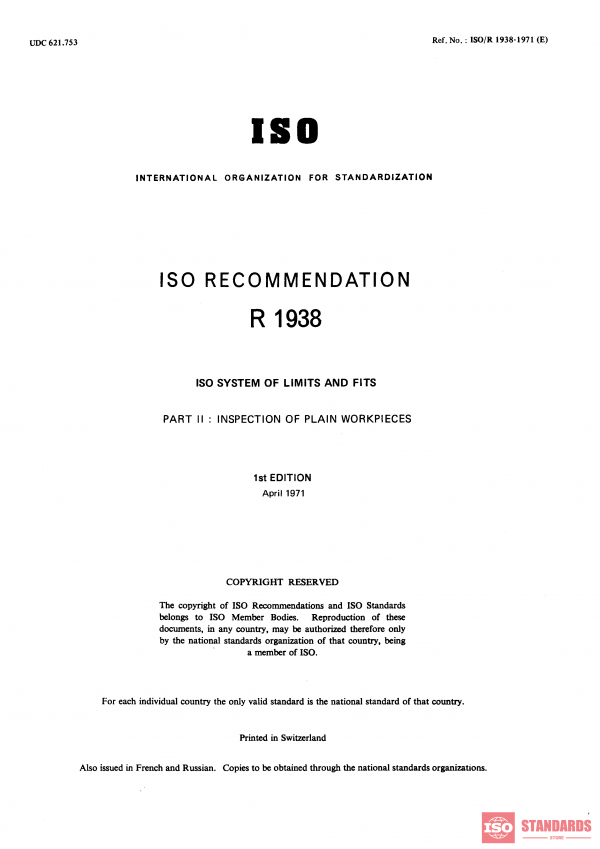 UDC 621.753

Ref. No. : ISO/R 1938-1971 (E)

ISO

INTERNATIONAL ORGANIZATION FOR STANDARDIZATION

ISO RECOMMENDATION

R 1938

ISO SYSTEM OF LIMITS AND FITS

PART II : INSPECTION OF PLAIN WORKPIECES

1st EDITION

April 1971

COPYRIGHT RESERVED

The copyright of ISO Recommendations and ISO Standards belongs to ISO Member Bodies. Reproduction of these documents, in any country, may be authorized therefore only by the national standards organization of that country, being a member of ISO.

For each individual country the only valid standard is the national standard of that country.

Printed in Switzerland

Also issued in French and Russian. Copies to be obtained through the national standards organizations.

ISO STANDARDS
STORE